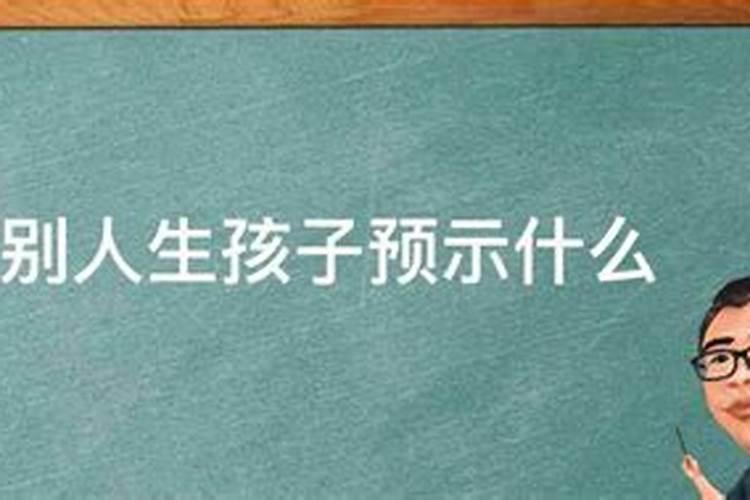 别人生孩子预示什么